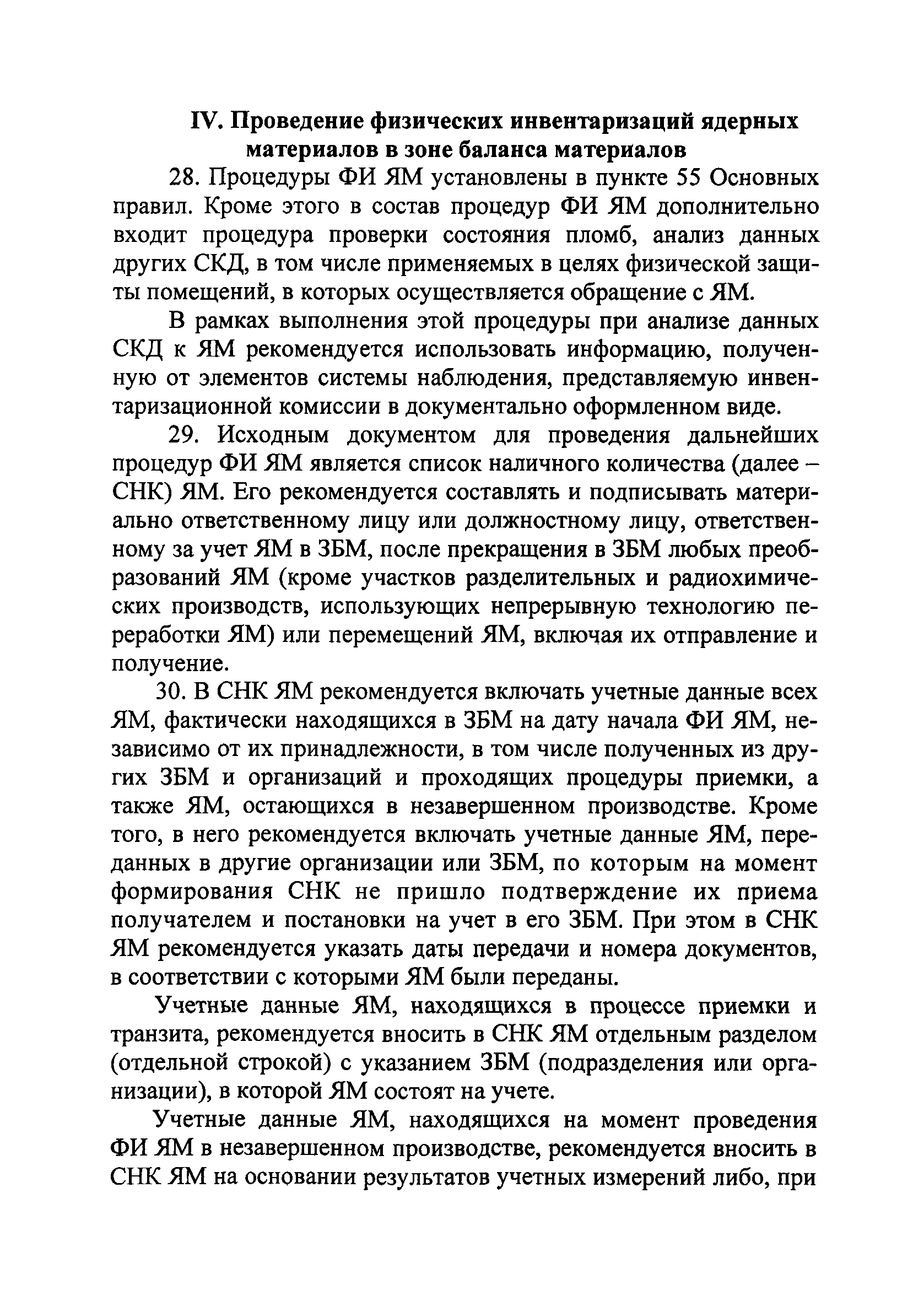 IV. Проведение физических инвентаризаций ядерных материалов в зоне баланса материалов

28. Процедуры ФИ ЯМ установлены в пункте 55 Основных правил. Кроме этого в состав процедур ФИ ЯМ дополнительно входит процедура проверки состояния пломб, анализ данных других СКД, в том числе применяемых в целях физической защиты помещений, в которых осуществляется обращение с ЯМ.

В рамках выполнения этой процедуры при анализе данных СКД к ЯМ рекомендуется использовать информацию, полученную от элементов системы наблюдения, представляемую инвентаризационной комиссии в документально оформленном виде.

29. Исходным документом для проведения дальнейших процедур ФИ ЯМ является список наличного количества (далее – СНК) ЯМ. Его рекомендуется составлять и подписывать материально ответственному лицу или должностному лицу, ответственному за учет ЯМ в ЗБМ, после прекращения в ЗБМ любых преобразований ЯМ (кроме участков разделительных и радиохимических производств, использующих непрерывную технологию переработки ЯМ) или перемещений ЯМ, включая их отправление и получение.

30. В СНК ЯМ рекомендуется включать учетные данные всех ЯМ, фактически находящихся в ЗБМ на дату начала ФИ ЯМ, независимо от их принадлежности, в том числе полученных из других ЗБМ и организаций и проходящих процедуры приемки, а также ЯМ, остающихся в незавершенном производстве. Кроме того, в него рекомендуется включать учетные данные ЯМ, переданных в другие организации или ЗБМ, по которым на момент формирования СНК не пришло подтверждение их приема получателем и постановки на учет в его ЗБМ. При этом в СНК ЯМ рекомендуется указать даты передачи и номера документов, в соответствии с которыми ЯМ были переданы.

Учетные данные ЯМ, находящихся в процессе приемки и транзита, рекомендуется вносить в СНК ЯМ отдельным разделом (отдельной строкой) с указанием ЗБМ (подразделения или организации), в которой ЯМ состоят на учете.

Учетные данные ЯМ, находящихся на момент проведения ФИ ЯМ в незавершенном производстве, рекомендуется вносить в СНК ЯМ на основании результатов учетных измерений либо, при